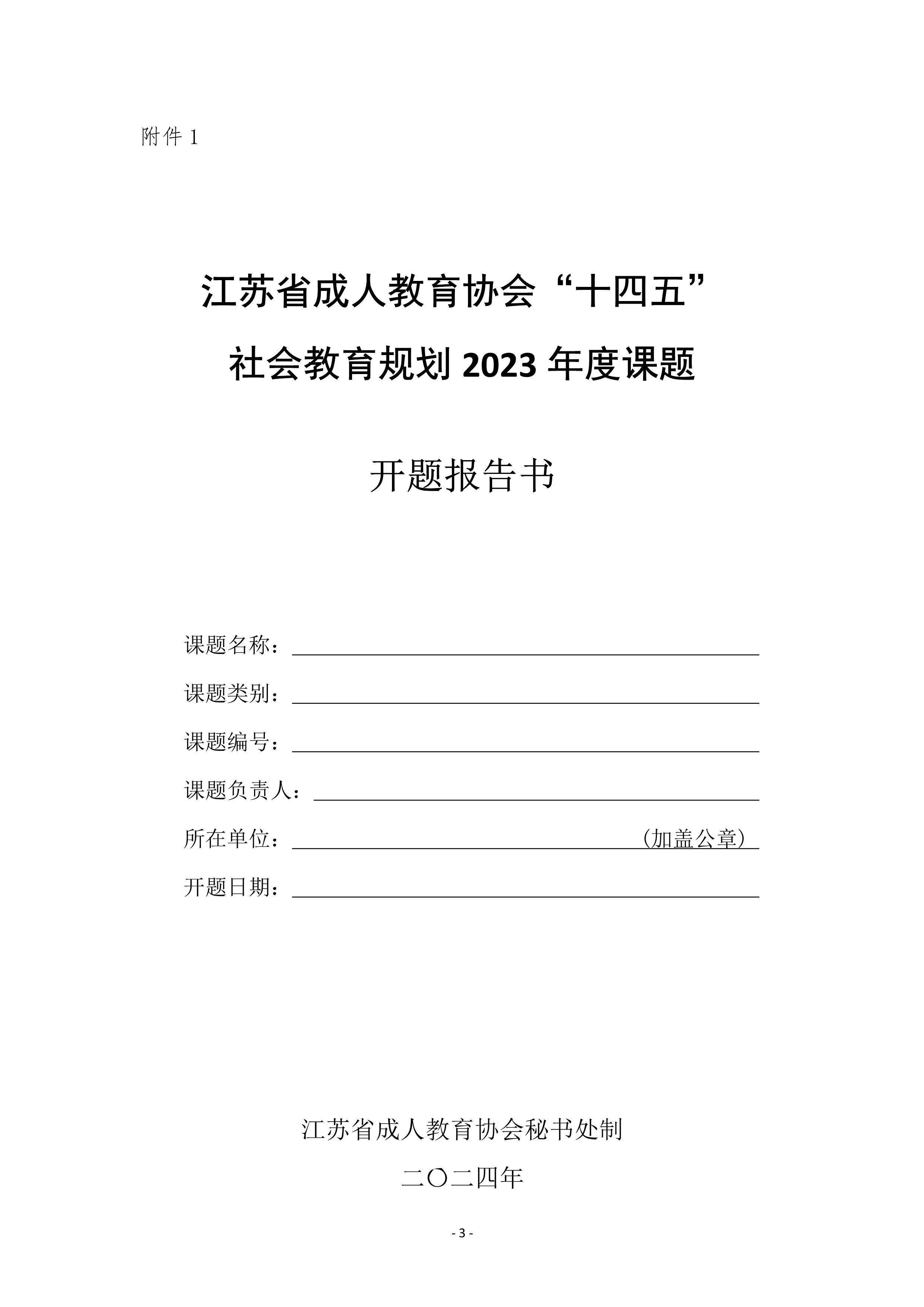 附件 1

江苏省成人教育协会“十四五”
社会教育规划 2023 年度课题

开题报告书

课题名称：

课题类别：

课题编号：

课题负责人：

所在单位：（加盖公章）

开题日期：

江苏省成人教育协会秘书处制

二〇二四年

- 3 -